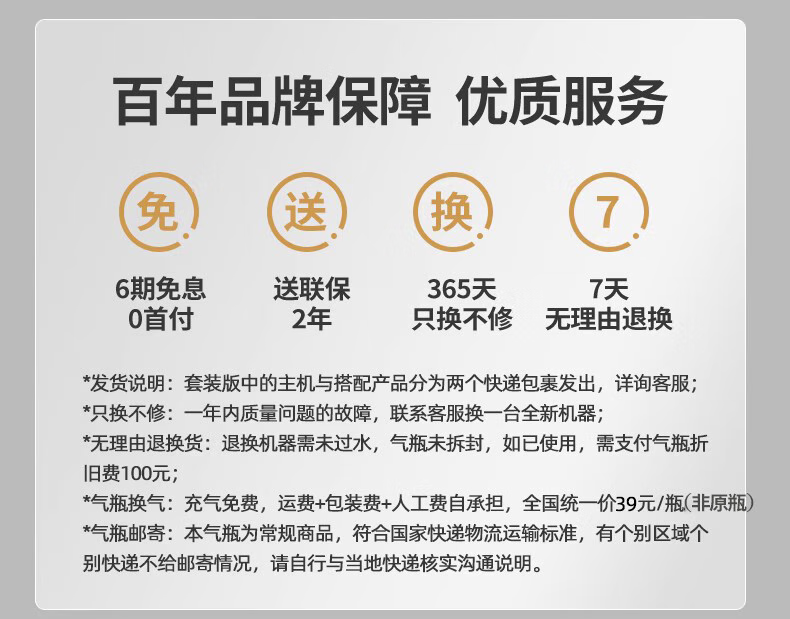 百年品牌保障 优质服务

免
6期免息
0首付

送
送联保
2年

换
365天
只换不修

7
7天
无理由退换

*发货说明：套装版中的主机与搭配产品分为两个快递包裹发出，详询客服；
*只换不修：一年内质量问题的故障，联系客服换一台全新机器；
*无理由退换货：退换机器需未过水，气瓶未拆封，如已使用，需支付气瓶折旧费100元；
*气瓶换气：充气免费，运费+包装费+人工费自承担，全国统一价39元/瓶(非原瓶)
*气瓶邮寄：本气瓶为常规商品，符合国家快递物流运输标准，有个别区域个别快递不给邮寄情况，请自行与当地快递核实沟通说明。